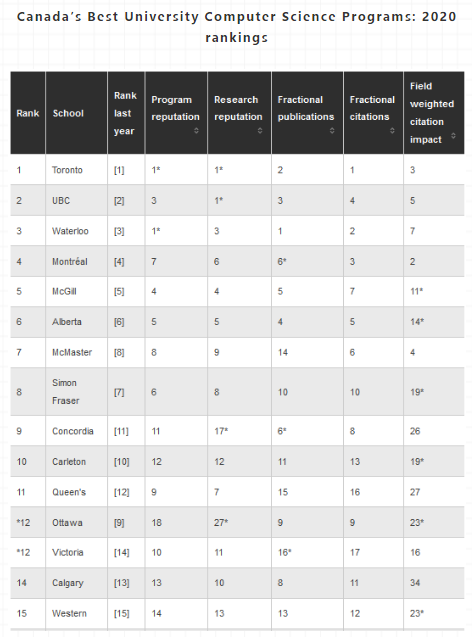 Canada's Best University Computer Science Programs: 2020 rankings

| Rank | School | Rank last year | Program reputation | Research reputation | Fractional publications | Fractional citations | Field weighted citation impact |
|---|---|---|---|---|---|---|---|
| 1 | Toronto | [1] | 1* | 1* | 2 | 1 | 3 |
| 2 | UBC | [2] | 3 | 1* | 3 | 4 | 5 |
| 3 | Waterloo | [3] | 1* | 3 | 1 | 2 | 7 |
| 4 | Montréal | [4] | 7 | 6 | 6* | 3 | 2 |
| 5 | McGill | [5] | 4 | 4 | 5 | 7 | 11* |
| 6 | Alberta | [6] | 5 | 5 | 4 | 5 | 14* |
| 7 | McMaster | [8] | 8 | 9 | 14 | 6 | 4 |
| 8 | Simon Fraser | [7] | 6 | 8 | 10 | 10 | 19* |
| 9 | Concordia | [11] | 11 | 17* | 6* | 8 | 26 |
| 10 | Carleton | [10] | 12 | 12 | 11 | 13 | 19* |
| 11 | Queen's | [12] | 9 | 7 | 15 | 16 | 27 |
| *12 | Ottawa | [9] | 18 | 27* | 9 | 9 | 23* |
| *12 | Victoria | [14] | 10 | 11 | 16* | 17 | 16 |
| 14 | Calgary | [13] | 13 | 10 | 8 | 11 | 34 |
| 15 | Western | [15] | 14 | 13 | 13 | 12 | 23* |